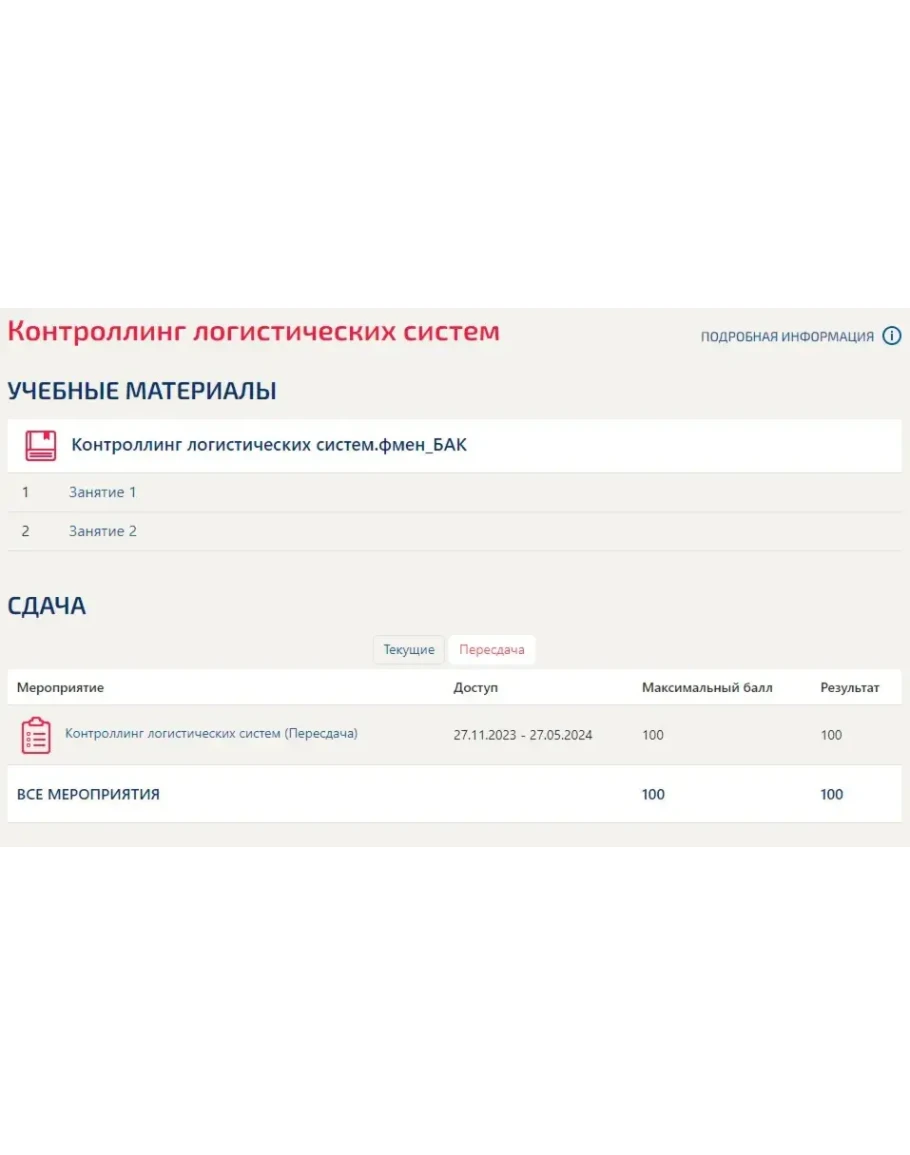 Контроллинг логистических систем

ПОДРОБНАЯ ИНФОРМАЦИЯ

УЧЕБНЫЕ МАТЕРИАЛЫ

Контроллинг логистических систем.фмен_БАК

1 Занятие 1

2 Занятие 2

СДАЧА

Текущие Пересдача

| Мероприятие | Доступ | Максимальный балл | Результат |
|---|---|---|---|
| Контроллинг логистических систем (Пересдача) | 27.11.2023 - 27.05.2024 | 100 | 100 |
| ВСЕ МЕРОПРИЯТИЯ | | 100 | 100 |